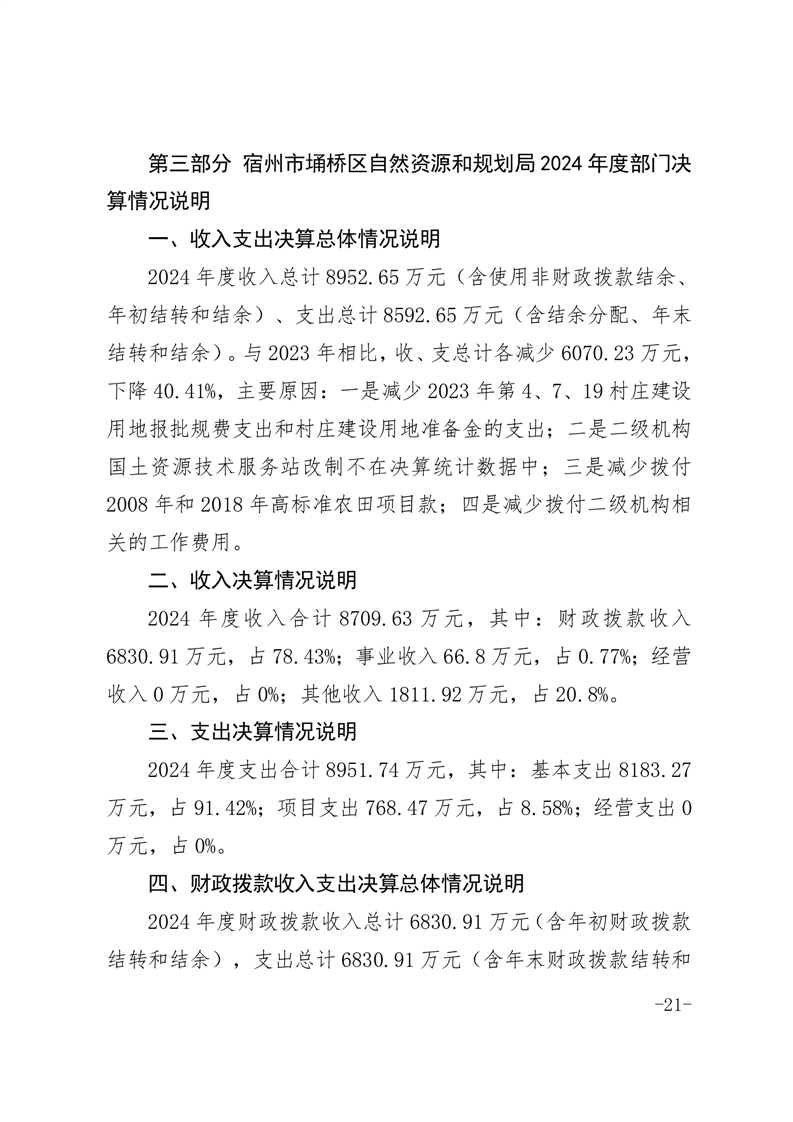 第三部分 宿州市埇桥区自然资源和规划局 2024 年度部门决算情况说明

一、收入支出决算总体情况说明

2024 年度收入总计 8952.65 万元（含使用非财政拨款结余、年初结转和结余）、支出总计 8592.65 万元（含结余分配、年末结转和结余）。与 2023 年相比，收、支总计各减少 6070.23 万元，下降 40.41%，主要原因：一是减少 2023 年第 4、7、19 村庄建设用地报批规费支出和村庄建设用地准备金的支出；二是二级机构国土资源技术服务站改制不在决算统计数据中；三是减少拨付 2008 年和 2018 年高标准农田项目款；四是减少拨付二级机构相关的工作费用。

二、收入决算情况说明

2024 年度收入合计 8709.63 万元，其中：财政拨款收入 6830.91 万元，占 78.43%；事业收入 66.8 万元，占 0.77%；经营收入 0 万元，占 0%；其他收入 1811.92 万元，占 20.8%。

三、支出决算情况说明

2024 年度支出合计 8951.74 万元，其中：基本支出 8183.27 万元，占 91.42%；项目支出 768.47 万元，占 8.58%；经营支出 0 万元，占 0%。

四、财政拨款收入支出决算总体情况说明

2024 年度财政拨款收入总计 6830.91 万元（含年初财政拨款结转和结余），支出总计 6830.91 万元（含年末财政拨款结转和

-21-